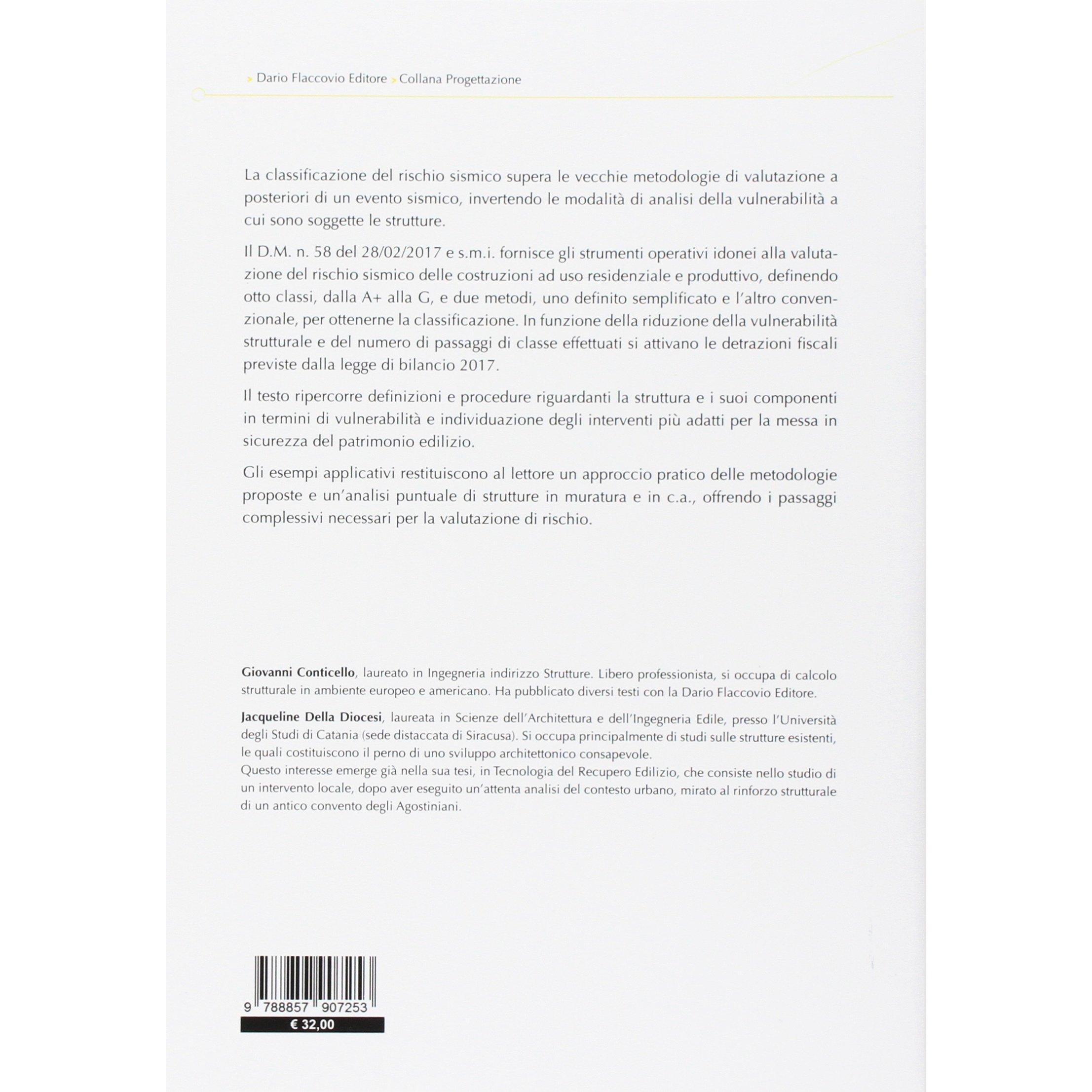 > Dario Flaccovio Editore > Collana Progettazione

La classificazione del rischio sismico supera le vecchie metodologie di valutazione a posteriori di un evento sismico, invertendo le modalità di analisi della vulnerabilità a cui sono soggette le strutture.

Il D.M. n. 58 del 28/02/2017 e s.m.i. fornisce gli strumenti operativi idonei alla valutazione del rischio sismico delle costruzioni ad uso residenziale e produttivo, definendo otto classi, dalla A+ alla G, e due metodi, uno definito semplificato e l'altro convenzionale, per ottenerne la classificazione. In funzione della riduzione della vulnerabilità strutturale e del numero di passaggi di classe effettuati si attivano le detrazioni fiscali previste dalla legge di bilancio 2017.

Il testo ripercorre definizioni e procedure riguardanti la struttura e i suoi componenti in termini di vulnerabilità e individuazione degli interventi più adatti per la messa in sicurezza del patrimonio edilizio.

Gli esempi applicativi restituiscono al lettore un approccio pratico delle metodologie proposte e un'analisi puntuale di strutture in muratura e in c.a., offrendo i passaggi complessivi necessari per la valutazione di rischio.

Giovanni Conticello, laureato in Ingegneria indirizzo Strutture. Libero professionista, si occupa di calcolo strutturale in ambiente europeo e americano. Ha pubblicato diversi testi con la Dario Flaccovio Editore.

Jacqueline Della Diocesi, laureata in Scienze dell'Architettura e dell'Ingegneria Edile, presso l'Università degli Studi di Catania (sede distaccata di Siracusa). Si occupa principalmente di studi sulle strutture esistenti, le quali costituiscono il perno di uno sviluppo architettonico consapevole.
Questo interesse emerge già nella sua tesi, in Tecnologia del Recupero Edilizio, che consiste nello studio di un intervento locale, dopo aver eseguito un'attenta analisi del contesto urbano, mirato al rinforzo strutturale di un antico convento degli Agostiniani.

9 788857 907253
€ 32,00